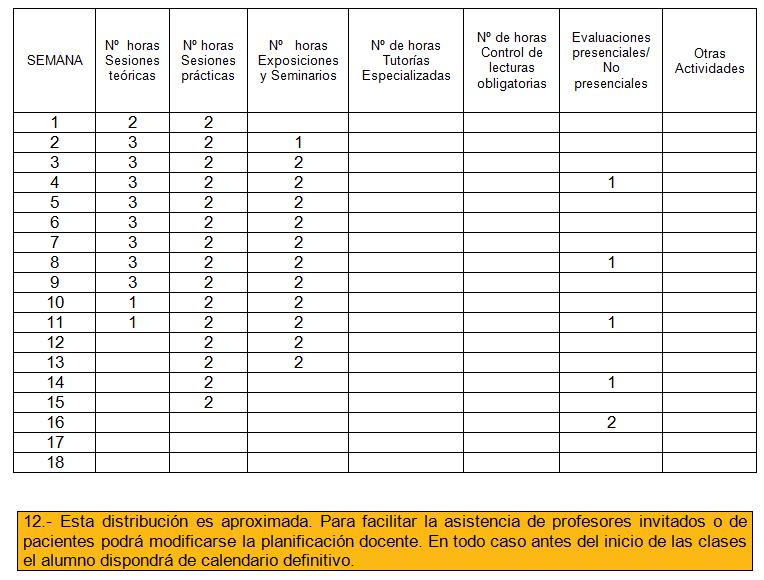 | SEMANA | Nº horas Sesiones teóricas | Nº horas Sesiones prácticas | Nº horas Exposiciones y Seminarios | Nº de horas Tutorías Especializadas | Nº de horas Control de lecturas obligatorias | Evaluaciones presenciales/ No presenciales | Otras Actividades |
|---|---|---|---|---|---|---|---|
| 1 | 2 | 2 | | | | | |
| 2 | 3 | 2 | 1 | | | | |
| 3 | 3 | 2 | 2 | | | | |
| 4 | 3 | 2 | 2 | | | 1 | |
| 5 | 3 | 2 | 2 | | | | |
| 6 | 3 | 2 | 2 | | | | |
| 7 | 3 | 2 | 2 | | | | |
| 8 | 3 | 2 | 2 | | | 1 | |
| 9 | 3 | 2 | 2 | | | | |
| 10 | 1 | 2 | 2 | | | | |
| 11 | 1 | 2 | 2 | | | 1 | |
| 12 | | 2 | 2 | | | | |
| 13 | | 2 | 2 | | | | |
| 14 | | 2 | | | | 1 | |
| 15 | | 2 | | | | | |
| 16 | | | | | | 2 | |
| 17 | | | | | | | |
| 18 | | | | | | | |

12.- Esta distribución es aproximada. Para facilitar la asistencia de profesores invitados o de pacientes podrá modificarse la planificación docente. En todo caso antes del inicio de las clases el alumno dispondrá de calendario definitivo.